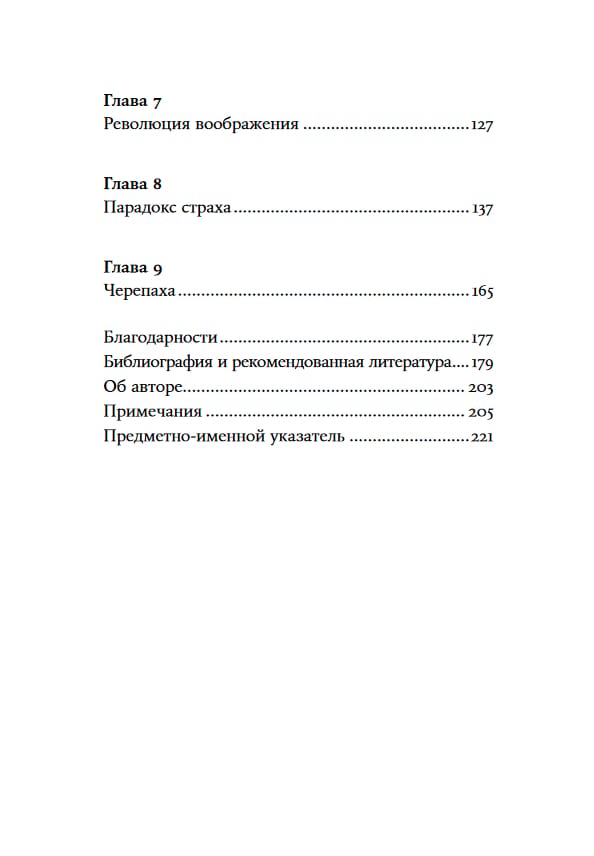 Глава 7
Революция воображения 127

Глава 8
Парадокс страха 137

Глава 9
Черепаха 165

Благодарности 177
Библиография и рекомендованная литература 179
Об авторе 203
Примечания 205
Предметно-именной указатель 221